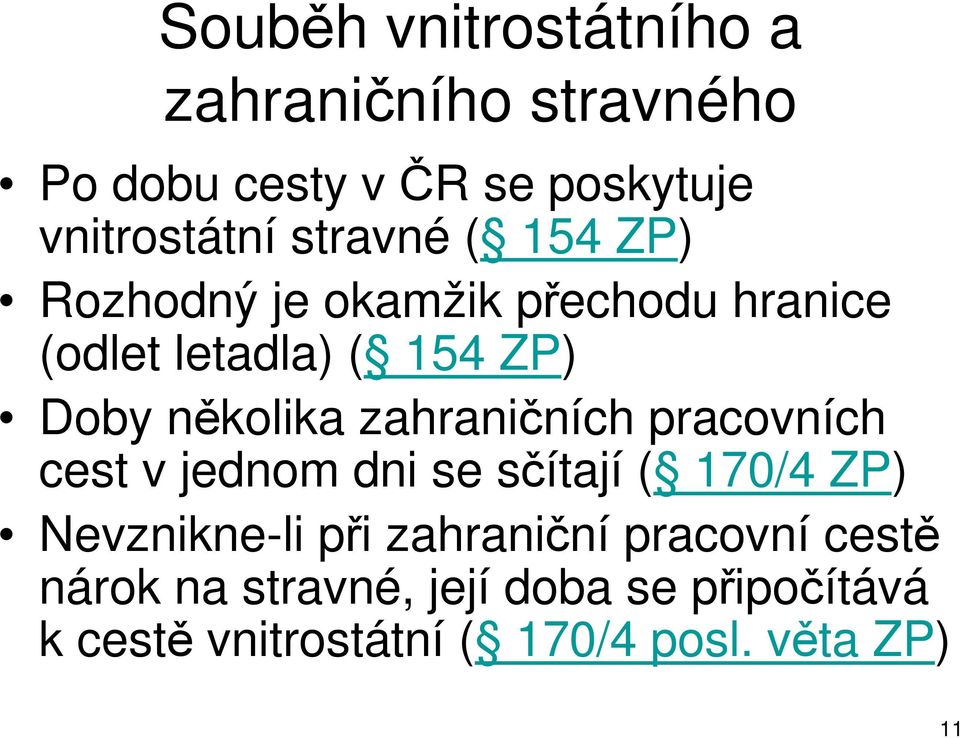 Souběh vnitrostátního a zahraničního stravného

• Po dobu cesty v ČR se poskytuje vnitrostátní stravné (§ 154 ZP)
• Rozhodný je okamžik přechodu hranice (odlet letadla) (§ 154 ZP)
• Doby několika zahraničních pracovních cest v jednom dni se sčítají (§ 170/4 ZP)
• Nevznikne-li při zahraniční pracovní cestě nárok na stravné, její doba se připočítává k cestě vnitrostátní (§ 170/4 posl. věta ZP)

11